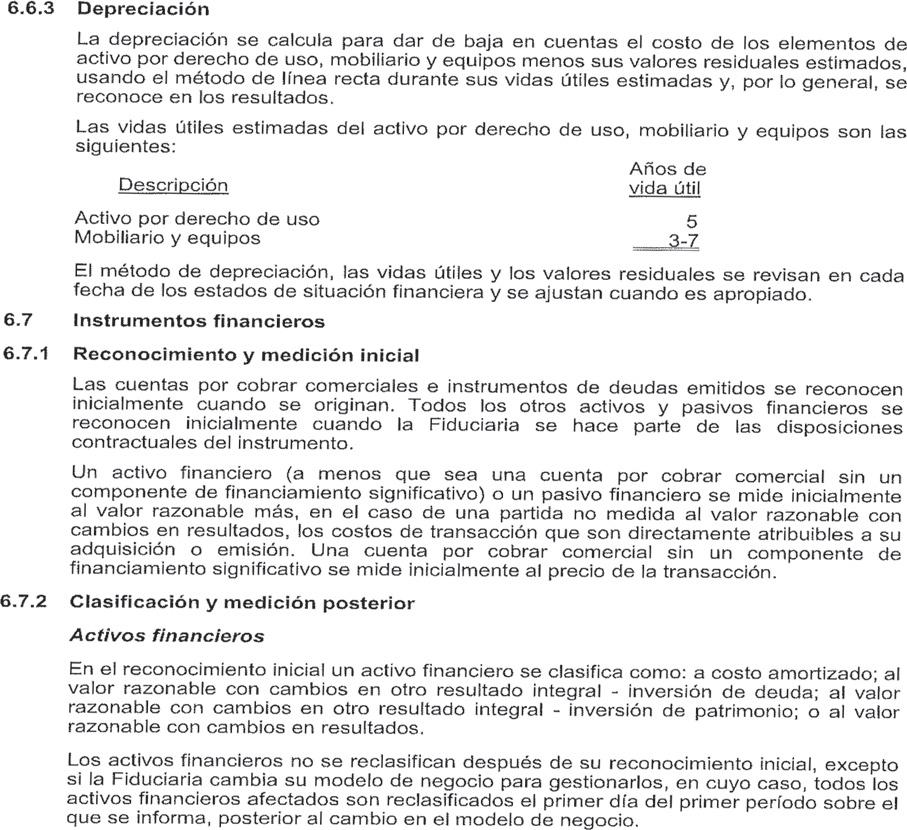 6.6.3 Depreciación

La depreciación se calcula para dar de baja en cuentas el costo de los elementos de activo por derecho de uso, mobiliario y equipos menos sus valores residuales estimados, usando el método de línea recta durante sus vidas útiles estimadas y, por lo general, se reconoce en los resultados.

Las vidas útiles estimadas del activo por derecho de uso, mobiliario y equipos son las siguientes:

| Descripción | Años de vida útil |
|---|---|
| Activo por derecho de uso | 5 |
| Mobiliario y equipos | 3-7 |

El método de depreciación, las vidas útiles y los valores residuales se revisan en cada fecha de los estados de situación financiera y se ajustan cuando es apropiado.

6.7 Instrumentos financieros

6.7.1 Reconocimiento y medición inicial

Las cuentas por cobrar comerciales e instrumentos de deudas emitidos se reconocen inicialmente cuando se originan. Todos los otros activos y pasivos financieros se reconocen inicialmente cuando la Fiduciaria se hace parte de las disposiciones contractuales del instrumento.

Un activo financiero (a menos que sea una cuenta por cobrar comercial sin un componente de financiamiento significativo) o un pasivo financiero se mide inicialmente al valor razonable más, en el caso de una partida no medida al valor razonable con cambios en resultados, los costos de transacción que son directamente atribuibles a su adquisición o emisión. Una cuenta por cobrar comercial sin un componente de financiamiento significativo se mide inicialmente al precio de la transacción.

6.7.2 Clasificación y medición posterior

Activos financieros

En el reconocimiento inicial un activo financiero se clasifica como: a costo amortizado; al valor razonable con cambios en otro resultado integral - inversión de deuda; al valor razonable con cambios en otro resultado integral - inversión de patrimonio; o al valor razonable con cambios en resultados.

Los activos financieros no se reclasifican después de su reconocimiento inicial, excepto si la Fiduciaria cambia su modelo de negocio para gestionarlos, en cuyo caso, todos los activos financieros afectados son reclasificados el primer día del primer período sobre el que se informa, posterior al cambio en el modelo de negocio.